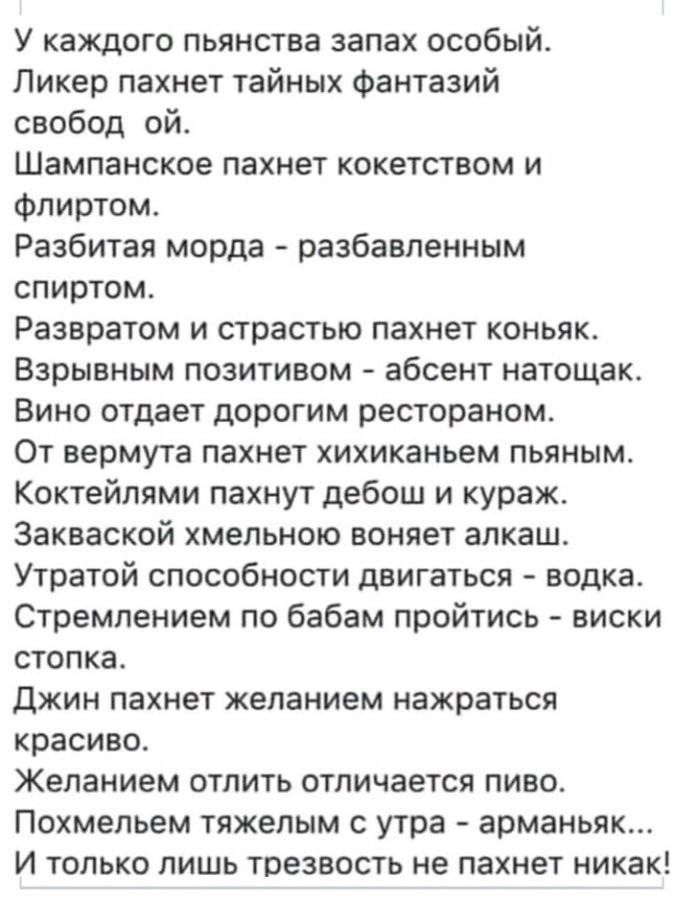 У каждого пьянства запах особый.
Ликер пахнет тайных фантазий свобод ой.
Шампанское пахнет кокетством и флиртом.
Разбитая морда - разбавленным спиртом.
Развратом и страстью пахнет коньяк.
Взрывным позитивом - абсент натощак.
Вино отдает дорогим рестораном.
От вермута пахнет хихиканьем пьяным.
Коктейлями пахнут дебош и кураж.
Закваской хмельною воняет алкаш.
Утратой способности двигаться - водка.
Стремлением по бабам пройтись - виски стопка.
Джин пахнет желанием нажраться красиво.
Желанием отлить отличается пиво.
Похмельем тяжелым с утра - арманьяк...
И только лишь трезвость не пахнет никак!